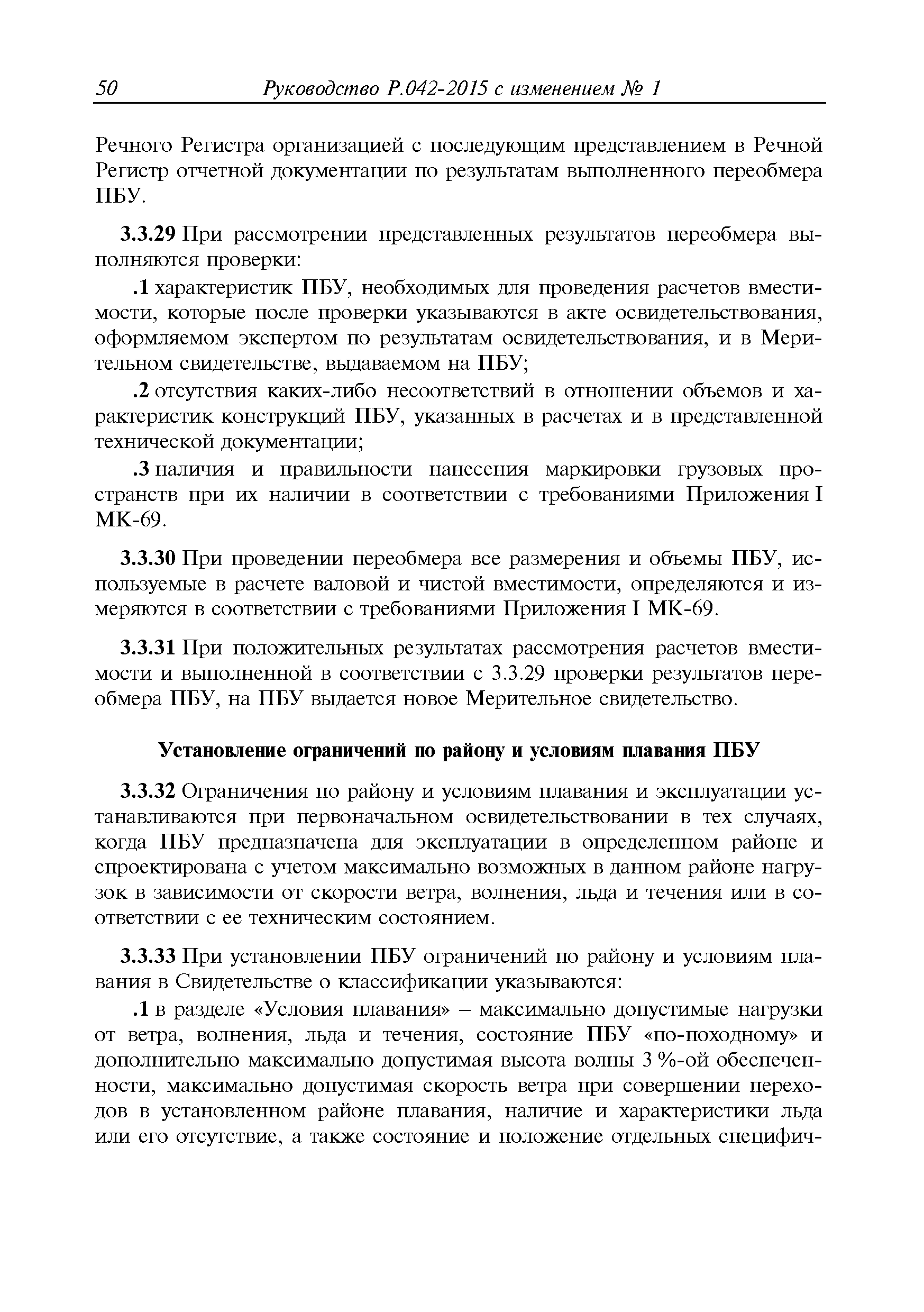 50 Руководство Р.042-2015 с изменением № 1

Речного Регистра организацией с последующим представлением в Речной Регистр отчетной документации по результатам выполненного переобмера ПБУ.

3.3.29 При рассмотрении представленных результатов переобмера выполняются проверки:

.1 характеристик ПБУ, необходимых для проведения расчетов вместимости, которые после проверки указываются в акте освидетельствования, оформляемом экспертом по результатам освидетельствования, и в Мерительном свидетельстве, выдаваемом на ПБУ;

.2 отсутствия каких-либо несоответствий в отношении объемов и характеристик конструкций ПБУ, указанных в расчетах и в представленной технической документации;

.3 наличия и правильности нанесения маркировки грузовых пространств при их наличии в соответствии с требованиями Приложения I МК-69.

3.3.30 При проведении переобмера все размерения и объемы ПБУ, используемые в расчете валовой и чистой вместимости, определяются и измеряются в соответствии с требованиями Приложения I МК-69.

3.3.31 При положительных результатах рассмотрения расчетов вместимости и выполненной в соответствии с 3.3.29 проверки результатов переобмера ПБУ, на ПБУ выдается новое Мерительное свидетельство.

Установление ограничений по району и условиям плавания ПБУ

3.3.32 Ограничения по району и условиям плавания и эксплуатации устанавливаются при первоначальном освидетельствовании в тех случаях, когда ПБУ предназначена для эксплуатации в определенном районе и спроектирована с учетом максимально возможных в данном районе нагрузок в зависимости от скорости ветра, волнения, льда и течения или в соответствии с ее техническим состоянием.

3.3.33 При установлении ПБУ ограничений по району и условиям плавания в Свидетельстве о классификации указываются:

.1 в разделе «Условия плавания» – максимально допустимые нагрузки от ветра, волнения, льда и течения, состояние ПБУ «по-походному» и дополнительно максимально допустимая высота волны 3 %-ой обеспеченности, максимально допустимая скорость ветра при совершении переходов в установленном районе плавания, наличие и характеристики льда или его отсутствие, а также состояние и положение отдельных специфич-